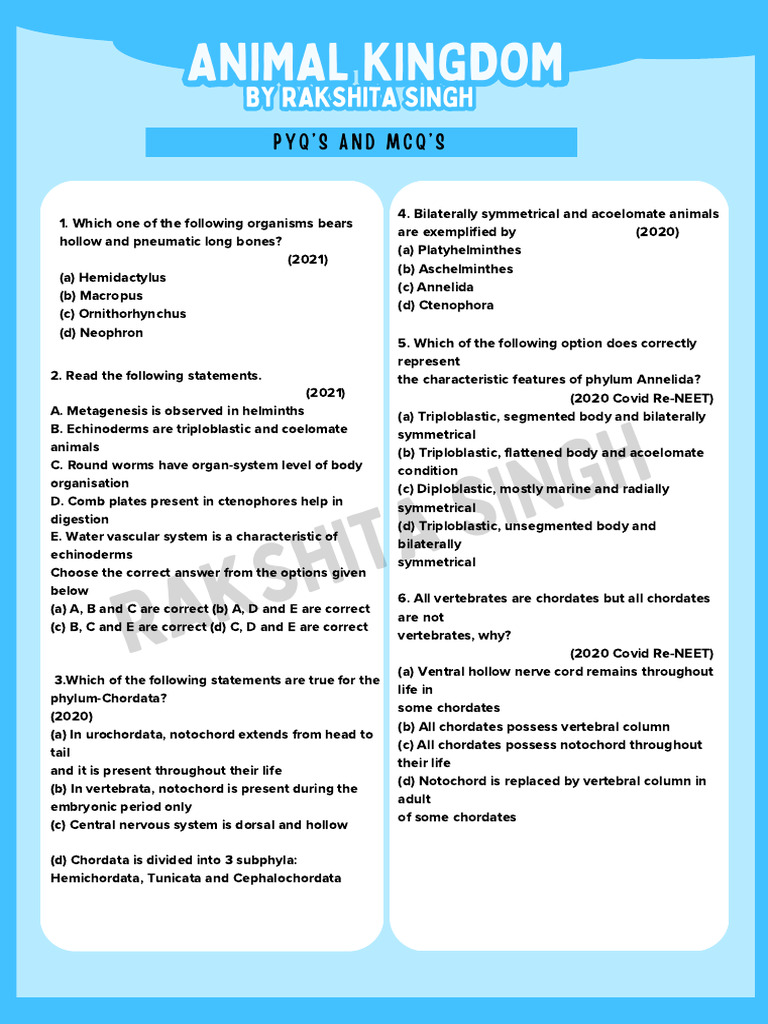 ANIMAL KINGDOM
BY RAKSHITA SINGH

PYQ'S AND MCQ'S

1. Which one of the following organisms bears hollow and pneumatic long bones?
(2021)
(a) Hemidactylus
(b) Macropus
(c) Ornithorhynchus
(d) Neophron

2. Read the following statements.
(2021)
A. Metagenesis is observed in helminths
B. Echinoderms are triploblastic and coelomate animals
C. Round worms have organ-system level of body organisation
D. Comb plates present in ctenophores help in digestion
E. Water vascular system is a characteristic of echinoderms
Choose the correct answer from the options given below
(a) A, B and C are correct (b) A, D and E are correct
(c) B, C and E are correct (d) C, D and E are correct

3.Which of the following statements are true for the phylum-Chordata?
(2020)
(a) In urochordata, notochord extends from head to tail
and it is present throughout their life
(b) In vertebrata, notochord is present during the embryonic period only
(c) Central nervous system is dorsal and hollow

(d) Chordata is divided into 3 subphyla: Hemichordata, Tunicata and Cephalochordata

4. Bilaterally symmetrical and acoelomate animals are exemplified by (2020)
(a) Platyhelminthes
(b) Aschelminthes
(c) Annelida
(d) Ctenophora

5. Which of the following option does correctly represent
the characteristic features of phylum Annelida?
(2020 Covid Re-NEET)
(a) Triploblastic, segmented body and bilaterally symmetrical
(b) Triploblastic, flattened body and acoelomate condition
(c) Diploblastic, mostly marine and radially symmetrical
(d) Triploblastic, unsegmented body and bilaterally
symmetrical

6. All vertebrates are chordates but all chordates are not
vertebrates, why?
(2020 Covid Re-NEET)
(a) Ventral hollow nerve cord remains throughout life in
some chordates
(b) All chordates possess vertebral column
(c) All chordates possess notochord throughout their life
(d) Notochord is replaced by vertebral column in adult
of some chordates

RAKSHITA SINGH